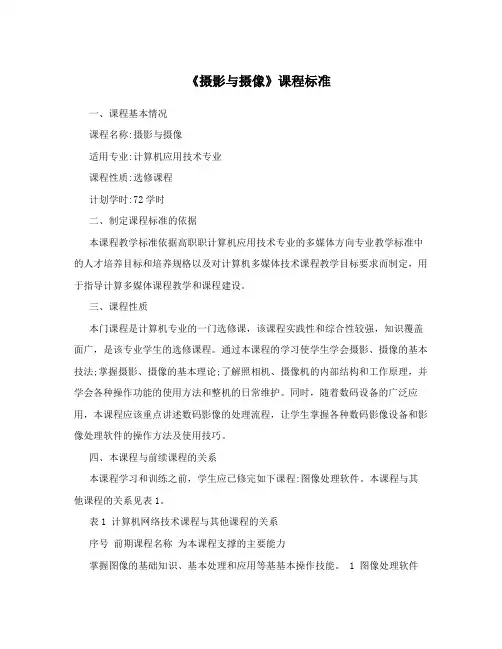 《摄影与摄像》课程标准

一、课程基本情况

课程名称:摄影与摄像

适用专业:计算机应用技术专业

课程性质:选修课程

计划学时:72学时

二、制定课程标准的依据

本课程教学标准依据高职职计算机应用技术专业的多媒体方向专业教学标准中的人才培养目标和培养规格以及对计算机多媒体技术课程教学目标要求而制定，用于指导计算多媒体课程教学和课程建设。

三、课程性质

本门课程是计算机专业的一门选修课，该课程实践性和综合性较强，知识覆盖面广，是该专业学生的选修课程。通过本课程的学习使学生学会摄影、摄像的基本技法;掌握摄影、摄像的基本理论;了解照相机、摄像机的内部结构和工作原理，并学会各种操作功能的使用方法和整机的日常维护。同时，随着数码设备的广泛应用，本课程应该重点讲述数码影像的处理流程，让学生掌握各种数码影像设备和影像处理软件的操作方法及使用技巧。

四、本课程与前续课程的关系

本课程学习和训练之前，学生应已修完如下课程:图像处理软件。本课程与其他课程的关系见表1。

表1 计算机网络技术课程与其他课程的关系

序号 前期课程名称 为本课程支撑的主要能力

掌握图像的基础知识、基本处理和应用等基基本操作技能。 1 图像处理软件